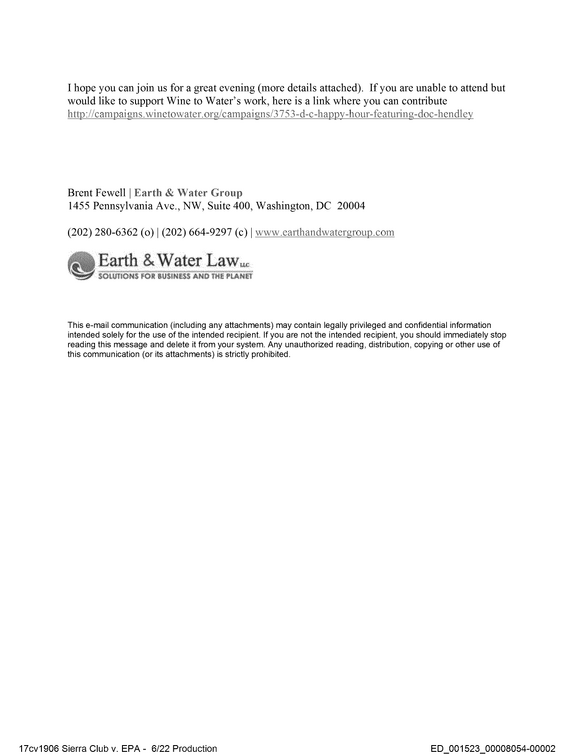 I hope you can join us for a great evening (more details attached). If you are unable to attend but would like to support Wine to Water's work, here is a link where you can contribute http://campaigns.winetowater.org/campaigns/3753-d-c-happy-hour-featuring-doc-hendley

Brent Fewell | Earth & Water Group
1455 Pennsylvania Ave., NW, Suite 400, Washington, DC 20004

(202) 280-6362 (o) | (202) 664-9297 (c) | www.earthandwatergroup.com

Earth & Water Law LLC
SOLUTIONS FOR BUSINESS AND THE PLANET

This e-mail communication (including any attachments) may contain legally privileged and confidential information intended solely for the use of the intended recipient. If you are not the intended recipient, you should immediately stop reading this message and delete it from your system. Any unauthorized reading, distribution, copying or other use of this communication (or its attachments) is strictly prohibited.

17cv1906 Sierra Club v. EPA - 6/22 Production
ED_001523_00008054-00002